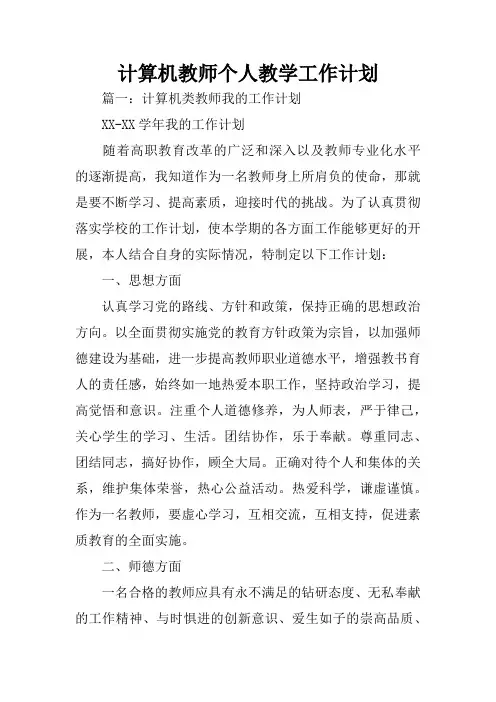 计算机教师个人教学工作计划

篇一：计算机类教师我的工作计划

XX-XX 学年我的工作计划

随着高职教育改革的广泛和深入以及教师专业化水平的逐渐提高，我知道作为一名教师身上所肩负的使命，那就是要不断学习、提高素质，迎接时代的挑战。为了认真贯彻落实学校的工作计划，使本学期的各方面工作能够更好的开展，本人结合自身的实际情况，特制定以下工作计划：

一、思想方面

认真学习党的路线、方针和政策，保持正确的思想政治方向。以全面贯彻实施党的教育方针政策为宗旨，以加强师德建设为基础，进一步提高教师职业道德水平，增强教书育人的责任感，始终如一地热爱本职工作，坚持政治学习，提高觉悟和意识。注重个人道德修养，为人师表，严于律己，关心学生的学习、生活。团结协作，乐于奉献。尊重同志、团结同志，搞好协作，顾全大局。正确对待个人和集体的关系，维护集体荣誉，热心公益活动。热爱科学，谦虚谨慎。作为一名教师，要虚心学习，互相交流，互相支持，促进素质教育的全面实施。

二、师德方面

一名合格的教师应具有永不满足的钻研态度、无私奉献的工作精神、与时俱进的创新意识、爱生如子的崇高品质、